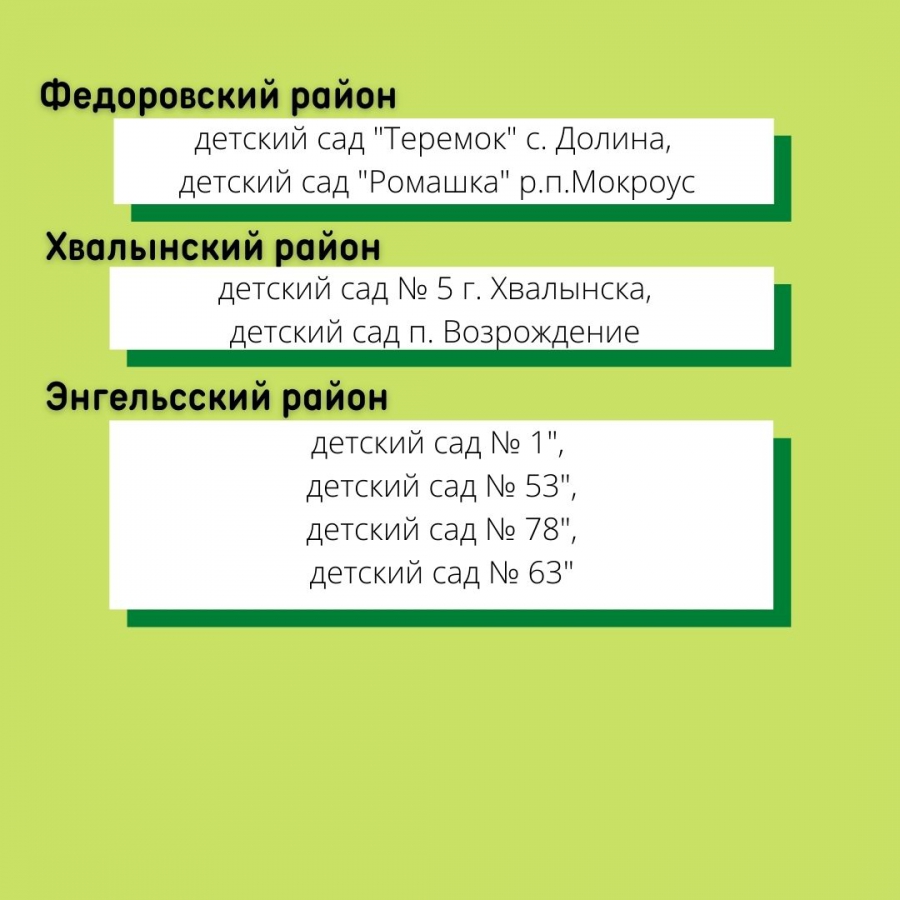 Федоровский район

детский сад "Теремок" с. Долина,
детский сад "Ромашка" р.п.Мокроус

Хвалынский район

детский сад № 5 г. Хвалынска,
детский сад п. Возрождение

Энгельсский район

детский сад № 1",
детский сад № 53",
детский сад № 78",
детский сад № 63"